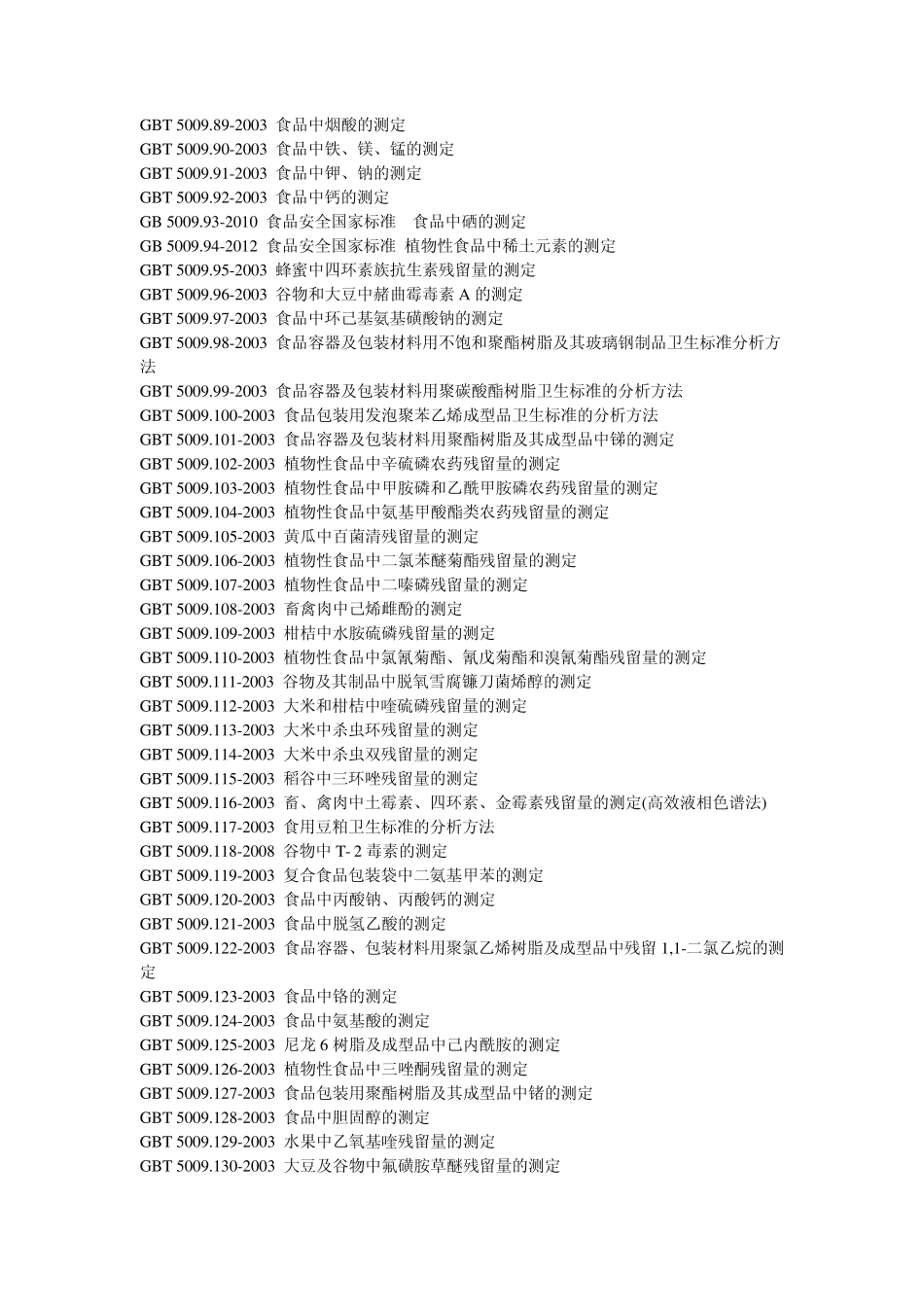 GBT 5009.89-2003 食品中烟酸的测定
GBT 5009.90-2003 食品中铁、镁、锰的测定
GBT 5009.91-2003 食品中钾、钠的测定
GBT 5009.92-2003 食品中钙的测定
GB 5009.93-2010 食品安全国家标准 食品中硒的测定
GB 5009.94-2012 食品安全国家标准 植物性食品中稀土元素的测定
GBT 5009.95-2003 蜂蜜中四环素族抗生素残留量的测定
GBT 5009.96-2003 谷物和大豆中赭曲霉毒素 A 的测定
GBT 5009.97-2003 食品中环己基氨基磺酸钠的测定
GBT 5009.98-2003 食品容器及包装材料用不饱和聚酯树脂及其玻璃钢制品卫生标准分析方法
GBT 5009.99-2003 食品容器及包装材料用聚碳酸酯树脂卫生标准的分析方法
GBT 5009.100-2003 食品包装用发泡聚苯乙烯成型品卫生标准的分析方法
GBT 5009.101-2003 食品容器及包装材料用聚酯树脂及其成型品中锑的测定
GBT 5009.102-2003 植物性食品中辛硫磷农药残留量的测定
GBT 5009.103-2003 植物性食品中甲胺磷和乙酰甲胺磷农药残留量的测定
GBT 5009.104-2003 植物性食品中氨基甲酸酯类农药残留量的测定
GBT 5009.105-2003 黄瓜中百菌清残留量的测定
GBT 5009.106-2003 植物性食品中二氯苯醚菊酯残留量的测定
GBT 5009.107-2003 植物性食品中二嗪磷残留量的测定
GBT 5009.108-2003 畜禽肉中己烯雌酚的测定
GBT 5009.109-2003 柑桔中水胺硫磷残留量的测定
GBT 5009.110-2003 植物性食品中氯氰菊酯、氰戊菊酯和溴氰菊酯残留量的测定
GBT 5009.111-2003 谷物及其制品中脱氧雪腐镰刀菌烯醇的测定
GBT 5009.112-2003 大米和柑桔中喹硫磷残留量的测定
GBT 5009.113-2003 大米中杀虫环残留量的测定
GBT 5009.114-2003 大米中杀虫双残留量的测定
GBT 5009.115-2003 稻谷中三环唑残留量的测定
GBT 5009.116-2003 畜、禽肉中土霉素、四环素、金霉素残留量的测定(高效液相色谱法)
GBT 5009.117-2003 食用豆粕卫生标准的分析方法
GBT 5009.118-2008 谷物中 T- 2 毒素的测定
GBT 5009.119-2003 复合食品包装袋中二氨基甲苯的测定
GBT 5009.120-2003 食品中丙酸钠、丙酸钙的测定
GBT 5009.121-2003 食品中脱氢乙酸的测定
GBT 5009.122-2003 食品容器、包装材料用聚氯乙烯树脂及成型品中残留 1,1-二氯乙烷的测定
GBT 5009.123-2003 食品中铬的测定
GBT 5009.124-2003 食品中氨基酸的测定
GBT 5009.125-2003 尼龙 6 树脂及成型品中己内酰胺的测定
GBT 5009.126-2003 植物性食品中三唑酮残留量的测定
GBT 5009.127-2003 食品包装用聚酯树脂及其成型品中锗的测定
GBT 5009.128-2003 食品中胆固醇的测定
GBT 5009.129-2003 水果中乙氧基喹残留量的测定
GBT 5009.130-2003 大豆及谷物中氟磺胺草醚残留量的测定